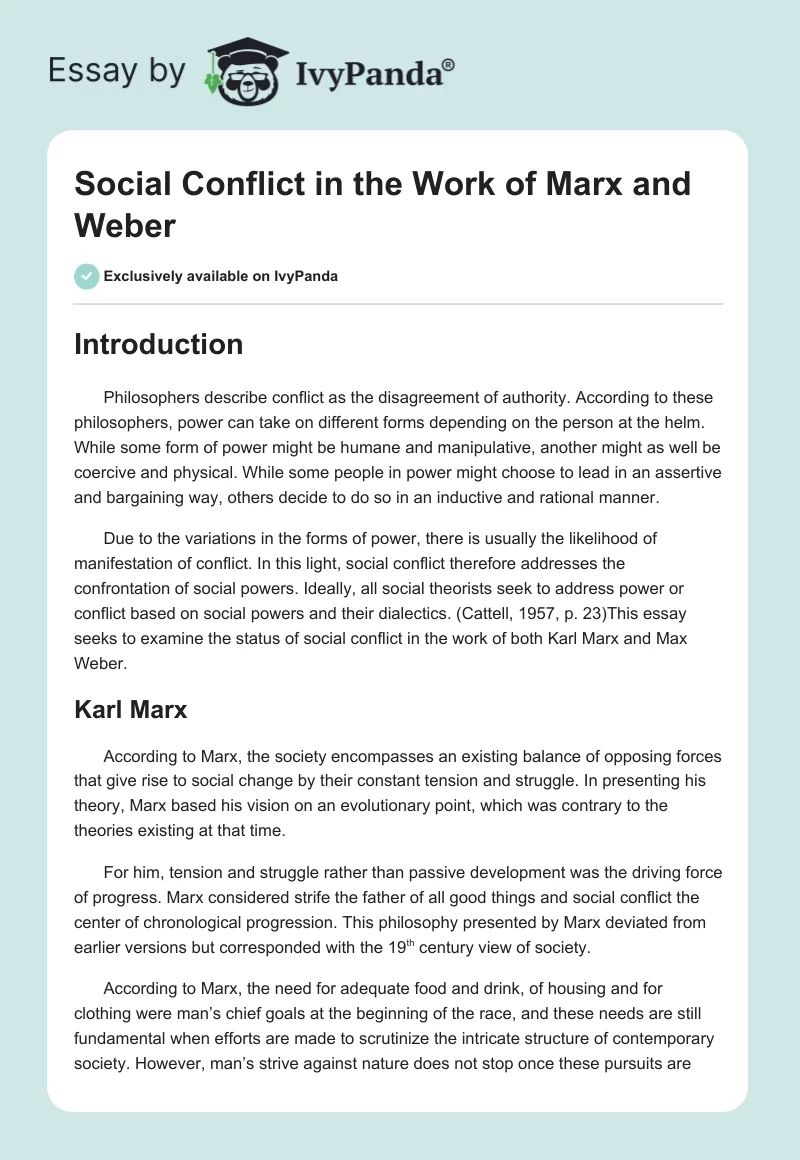 Essay by IvyPanda®

Social Conflict in the Work of Marx and Weber

Exclusively available on IvyPanda

Introduction

Philosophers describe conflict as the disagreement of authority. According to these philosophers, power can take on different forms depending on the person at the helm. While some form of power might be humane and manipulative, another might as well be coercive and physical. While some people in power might choose to lead in an assertive and bargaining way, others decide to do so in an inductive and rational manner.

Due to the variations in the forms of power, there is usually the likelihood of manifestation of conflict. In this light, social conflict therefore addresses the confrontation of social powers. Ideally, all social theorists seek to address power or conflict based on social powers and their dialectics. (Cattell, 1957, p. 23)This essay seeks to examine the status of social conflict in the work of both Karl Marx and Max Weber.

Karl Marx

According to Marx, the society encompasses an existing balance of opposing forces that give rise to social change by their constant tension and struggle. In presenting his theory, Marx based his vision on an evolutionary point, which was contrary to the theories existing at that time.

For him, tension and struggle rather than passive development was the driving force of progress. Marx considered strife the father of all good things and social conflict the center of chronological progression. This philosophy presented by Marx deviated from earlier versions but corresponded with the 19$^{th}$ century view of society.

According to Marx, the need for adequate food and drink, of housing and for clothing were man's chief goals at the beginning of the race, and these needs are still fundamental when efforts are made to scrutinize the intricate structure of contemporary society. However, man's strive against nature does not stop once these pursuits are